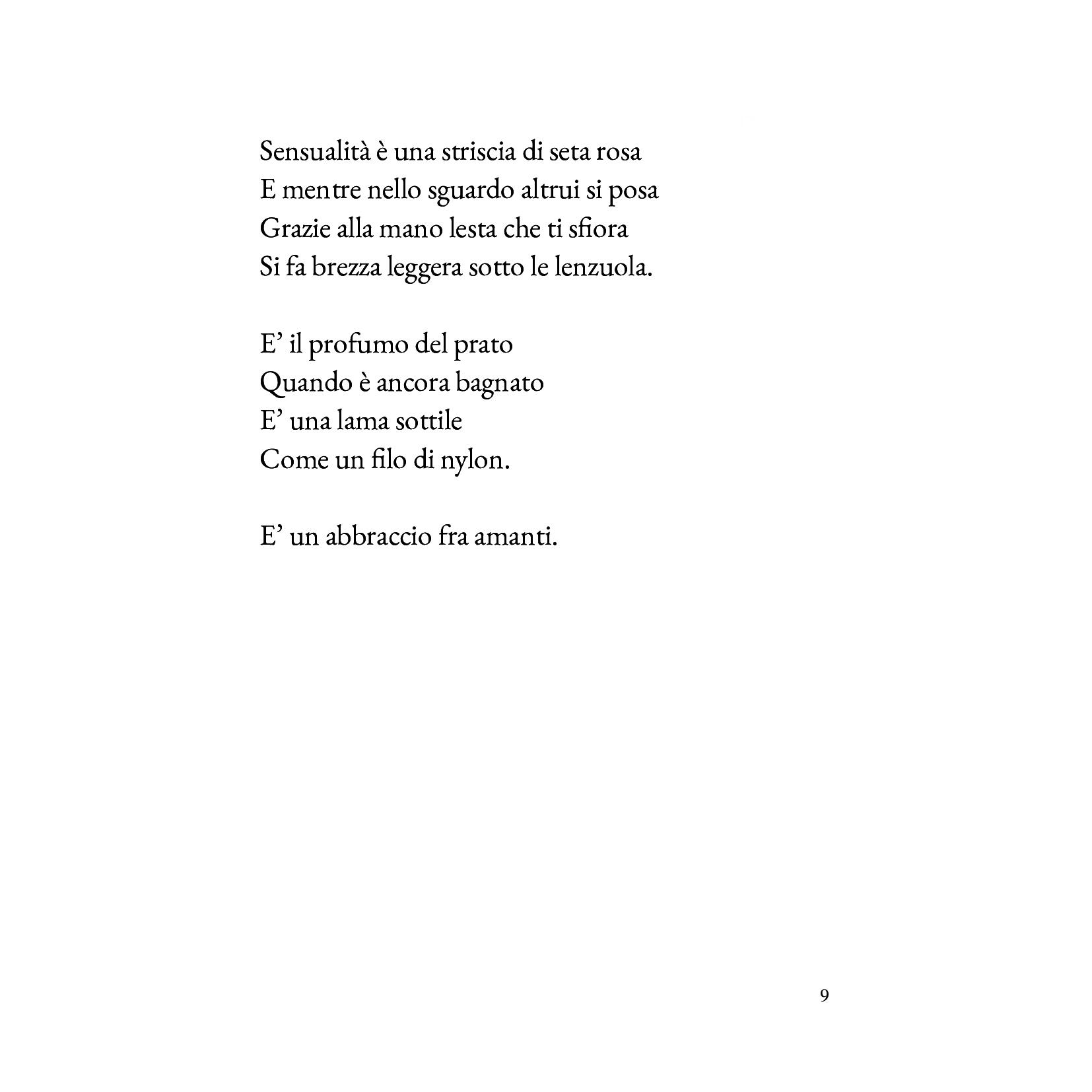 Sensualità è una striscia di seta rosa
E mentre nello sguardo altrui si posa
Grazie alla mano lesta che ti sfiora
Si fa brezza leggera sotto le lenzuola.

E’ il profumo del prato
Quando è ancora bagnato
E’ una lama sottile
Come un filo di nylon.

E’ un abbraccio fra amanti.

9